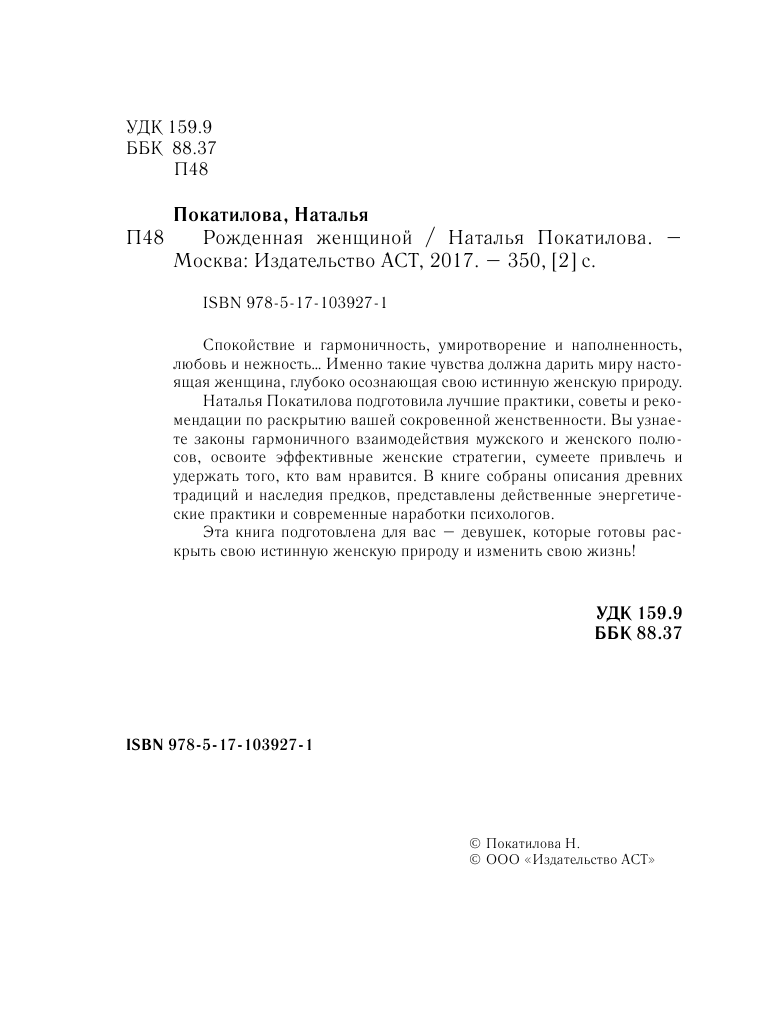 УДК 159.9
ББК 88.37
П48

Покатилова, Наталья
П48 Рожденная женщиной / Наталья Покатилова. — Москва: Издательство АСТ, 2017. — 350, [2] с.

ISBN 978-5-17-103927-1

Спокойствие и гармоничность, умиротворение и наполненность, любовь и нежность... Именно такие чувства должна дарить миру настоящая женщина, глубоко осознающая свою истинную женскую природу.

Наталья Покатилова подготовила лучшие практики, советы и рекомендации по раскрытию вашей сокровенной женственности. Вы узнаете законы гармоничного взаимодействия мужского и женского полюсов, освоите эффективные женские стратегии, сумеете привлечь и удержать того, кто вам нравится. В книге собраны описания древних традиций и наследия предков, представлены действенные энергетические практики и современные наработки психологов.

Эта книга подготовлена для вас — девушек, которые готовы раскрыть свою истинную женскую природу и изменить свою жизнь!

УДК 159.9
ББК 88.37

ISBN 978-5-17-103927-1

© Покатилова Н.
© ООО «Издательство АСТ»